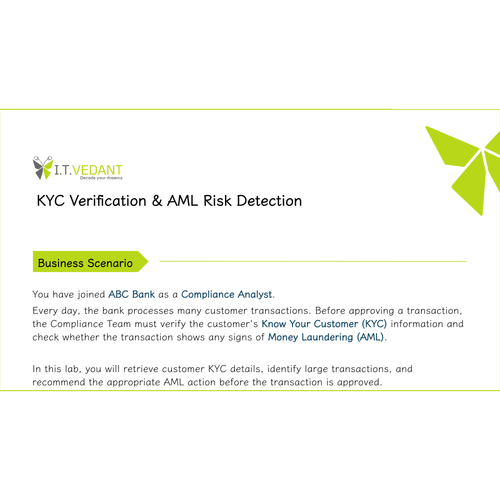 I.T.VEDANT
Decode your dreams

KYC Verification & AML Risk Detection

Business Scenario

You have joined ABC Bank as a Compliance Analyst.

Every day, the bank processes many customer transactions. Before approving a transaction, the Compliance Team must verify the customer's Know Your Customer (KYC) information and check whether the transaction shows any signs of Money Laundering (AML).

In this lab, you will retrieve customer KYC details, identify large transactions, and recommend the appropriate AML action before the transaction is approved.